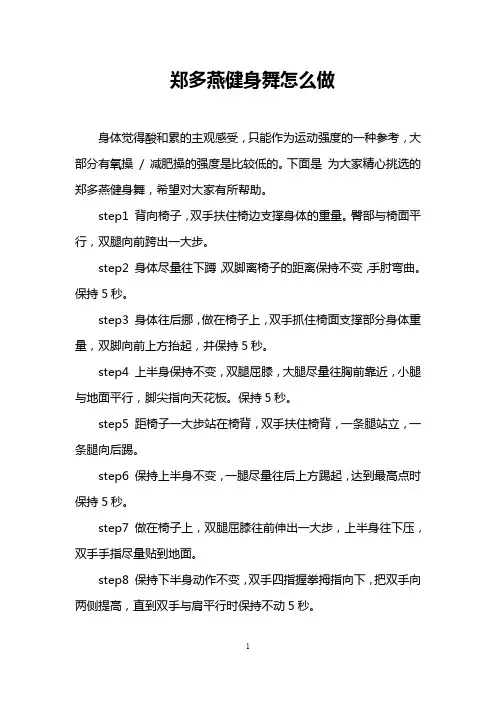 郑多燕健身舞怎么做

身体觉得酸和累的主观感受，只能作为运动强度的一种参考，大部分有氧操 / 减肥操的强度是比较低的。下面是 为大家精心挑选的郑多燕健身舞，希望对大家有所帮助。

step1 背向椅子，双手扶住椅边支撑身体的重量。臀部与椅面平行，双腿向前跨出一大步。

step2 身体尽量往下蹲，双脚离椅子的距离保持不变，手肘弯曲。保持 5 秒。

step3 身体往后挪，做在椅子上，双手抓住椅面支撑部分身体重量，双脚向前上方抬起，并保持 5 秒。

step4 上半身保持不变，双腿屈膝，大腿尽量往胸前靠近，小腿与地面平行，脚尖指向天花板。保持 5 秒。

step5 距椅子一大步站在椅背，双手扶住椅背，一条腿站立，一条腿向后踢。

step6 保持上半身不变，一腿尽量往后上方踢起，达到最高点时保持 5 秒。

step7 做在椅子上，双腿屈膝往前伸出一大步，上半身往下压，双手手指尽量贴到地面。

step8 保持下半身动作不变，双手四指握拳拇指向下，把双手向两侧提高，直到双手与肩平行时保持不动 5 秒。

1